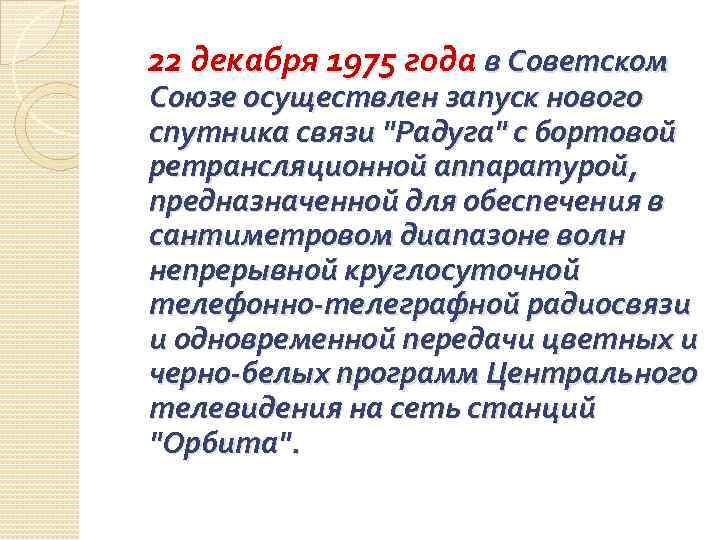 22 декабря 1975 года в Советском Союзе осуществлен запуск нового спутника связи "Радуга" с бортовой ретрансляционной аппаратурой, предназначенной для обеспечения в сантиметровом диапазоне волн непрерывной круглосуточной телефонно-телеграфной радиосвязи и одновременной передачи цветных и черно-белых программ Центрального телевидения на сеть станций "Орбита".